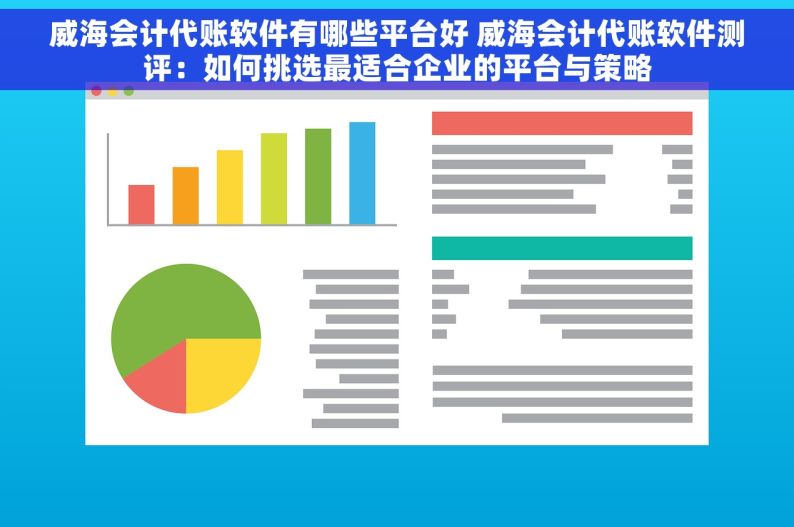 威海会计代账软件有哪些平台好 威海会计代账软件测评：如何挑选最适合企业的平台与策略